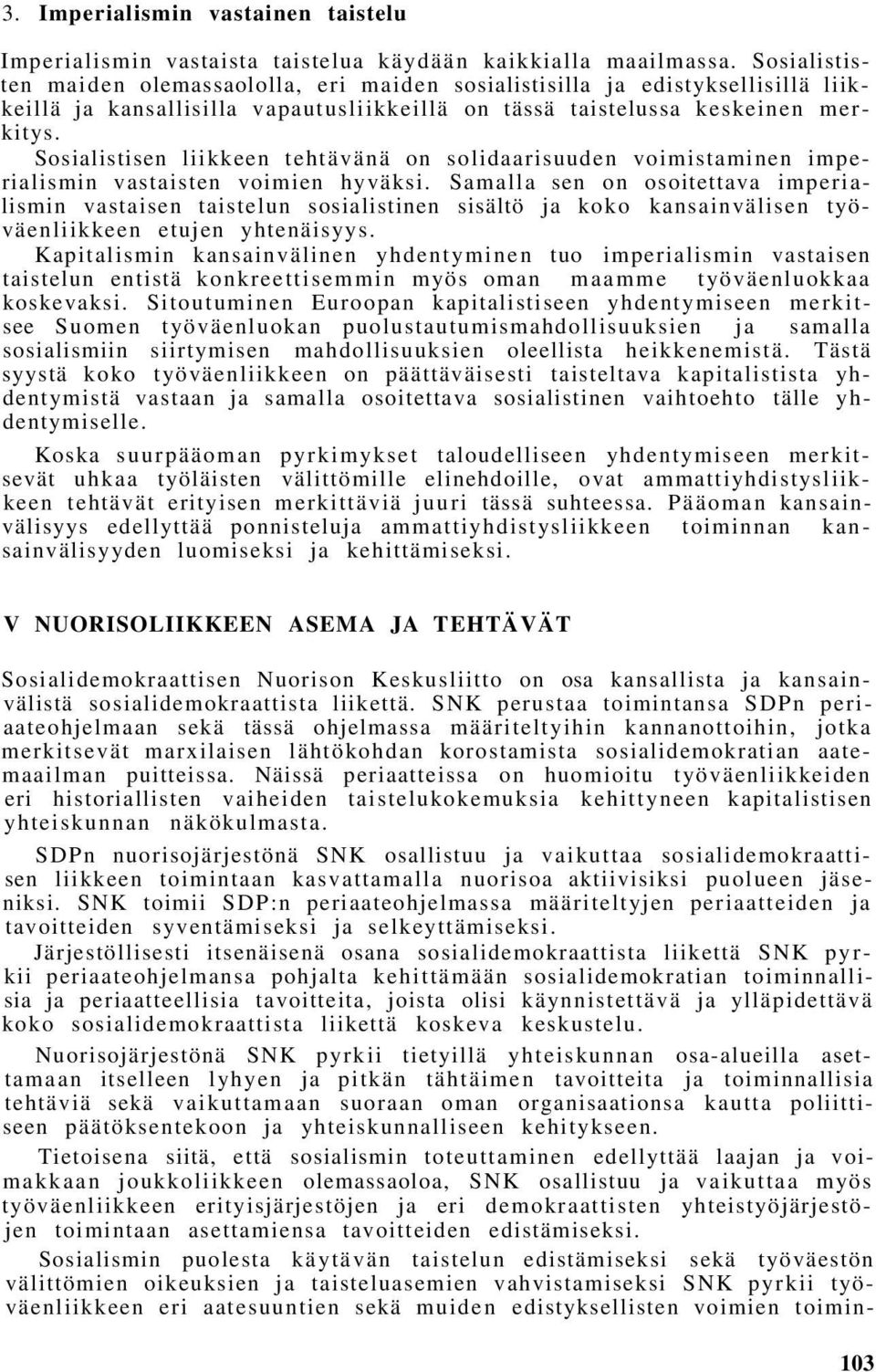 3. Imperialismin vastainen taistelu

Imperialismin vastaista taistelua käydään kaikkialla maailmassa. Sosialististen maiden olemassaololla, eri maiden sosialistisilla ja edistyksellisillä liikkeillä ja kansallisilla vapautusliikkeillä on tässä taistelussa keskeinen merkitys.
Sosialistisen liikkeen tehtävänä on solidaarisuuden voimistaminen imperialismin vastaisten voimien hyväksi. Samalla sen on osoitettava imperialismin vastaisen taistelun sosialistinen sisältö ja koko kansainvälisen työväenliikkeen etujen yhtenäisyys.
Kapitalismin kansainvälinen yhdentyminen tuo imperialismin vastaisen taistelun entistä konkreettisemmin myös oman maamme työväenluokkaa koskevaksi. Sitoutuminen Euroopan kapitalistiseen yhdentymiseen merkitsee Suomen työväenluokan puolustautumismahdollisuuksien ja samalla sosialismiin siirtymisen mahdollisuuksien oleellista heikkenemistä. Tästä syystä koko työväenliikkeen on päättäväisesti taisteltava kapitalistista yhdentymistä vastaan ja samalla osoitettava sosialistinen vaihtoehto tälle yhdentymiselle.

Koska suurpääoman pyrkimykset taloudelliseen yhdentymiseen merkitsevät uhkaa työläisten välittömille elinehdoille, ovat ammattiyhdistysliikkeen tehtävät erityisen merkittäviä juuri tässä suhteessa. Pääoman kansainvälisyys edellyttää ponnisteluja ammattiyhdistysliikkeen toiminnan kansainvälisyyden luomiseksi ja kehittämiseksi.

V NUORISOLIIKKEEN ASEMA JA TEHTÄVÄT

Sosialidemokraattisen Nuorison Keskusliitto on osa kansallista ja kansainvälistä sosialidemokraattista liikettä. SNK perustaa toimintansa SDPn periaateohjelmaan sekä tässä ohjelmassa määriteltyihin kannanottoihin, jotka merkitsevät marxilaisen lähtökohdan korostamista sosialidemokratian aatemaailman puitteissa. Näissä periaatteissa on huomioitu työväenliikkeiden eri historiallisten vaiheiden taistelukokemuksia kehittyneen kapitalistisen yhteiskunnan näkökulmasta.

SDPn nuorisojärjestönä SNK osallistuu ja vaikuttaa sosialidemokraattisen liikkeen toimintaan kasvattamalla nuorisoa aktiivisiksi puolueen jäseniksi. SNK toimii SDP:n periaateohjelmassa määriteltyjen periaatteiden ja tavoitteiden syventämiseksi ja selkeyttämiseksi.
Järjestöllisesti itsenäisenä osana sosialidemokraattista liikettä SNK pyrkii periaateohjelmansa pohjalta kehittämään sosialidemokratian toiminnallisia ja periaatteellisia tavoitteita, joista olisi käynnistettävä ja ylläpidettävä koko sosialidemokraattista liikettä koskeva keskustelu.

Nuorisojärjestönä SNK pyrkii tietyillä yhteiskunnan osa-alueilla asettamaan itselleen lyhyen ja pitkän tähtäimen tavoitteita ja toiminnallisia tehtäviä sekä vaikuttamaan suoraan oman organisaationsa kautta poliittiseen päätöksentekoon ja yhteiskunnalliseen kehitykseen.

Tietoisena siitä, että sosialismin toteuttaminen edellyttää laajan ja voimakkaan joukkoliikkeen olemassaoloa, SNK osallistuu ja vaikuttaa myös työväenliikkeen erityisjärjestöjen ja eri demokraattisten yhteistyöjärjestöjen toimintaan asettamiensa tavoitteiden edistämiseksi.

Sosialismin puolesta käytävän taistelun edistämiseksi sekä työväestön välittömien oikeuksien ja taisteluasemien vahvistamiseksi SNK pyrkii työväenliikkeen eri aatesuuntien sekä muiden edistyksellisten voimien toimin-

103